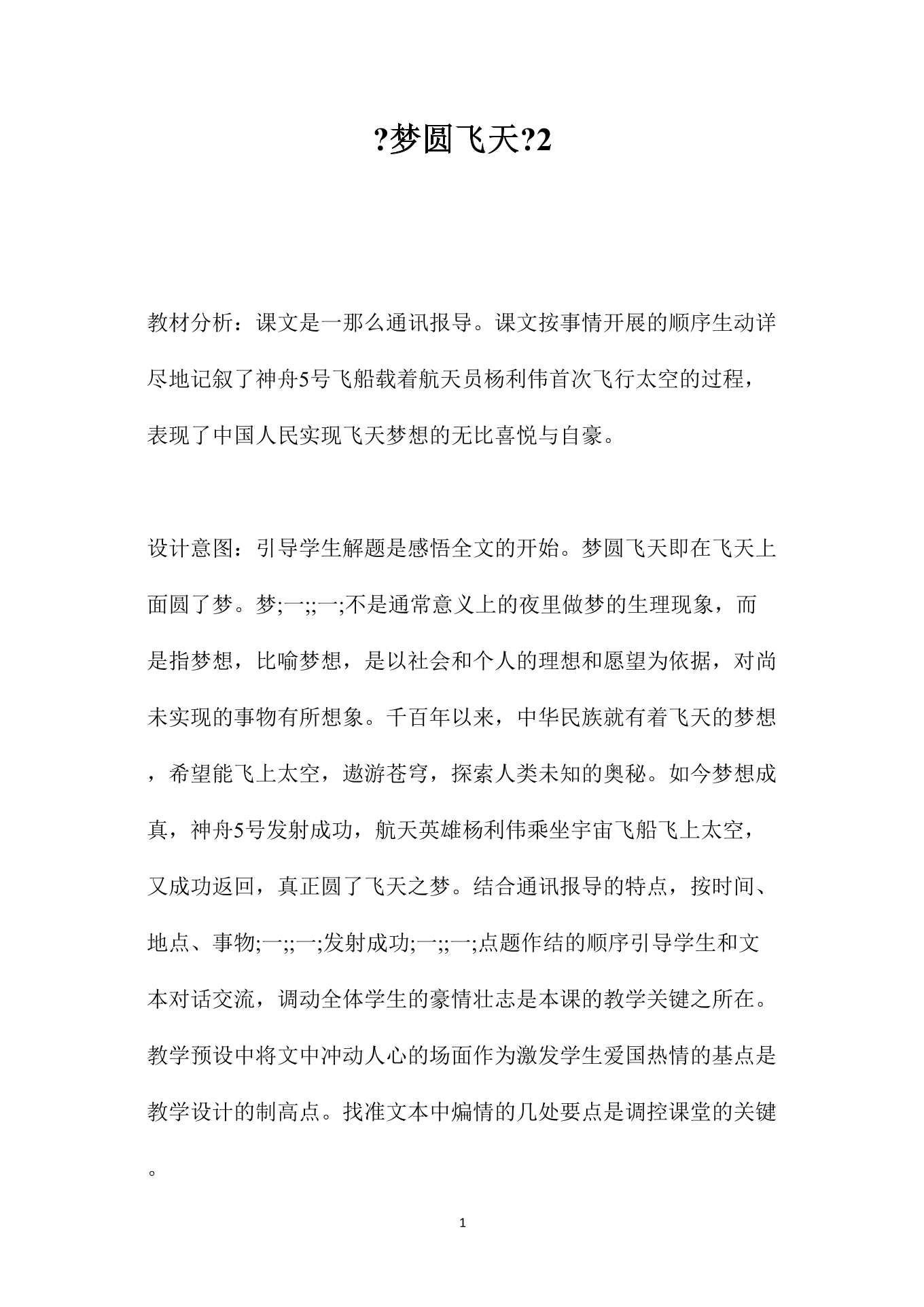 ?梦圆飞天?2

教材分析：课文是一那么通讯报导。课文按事情开展的顺序生动详尽地记叙了神舟5号飞船载着航天员杨利伟首次飞行太空的过程，表现了中国人民实现飞天梦想的无比喜悦与自豪。

设计意图：引导学生解题是感悟全文的开始。梦圆飞天即在飞天上面圆了梦。梦;一;;一;不是通常意义上的夜里做梦的生理现象，而是指梦想，比喻梦想，是以社会和个人的理想和愿望为依据，对尚未实现的事物有所想象。千百年以来，中华民族就有着飞天的梦想，希望能飞上太空，遨游苍穹，探索人类未知的奥秘。如今梦想成真，神舟5号发射成功，航天英雄杨利伟乘坐宇宙飞船飞上太空，又成功返回，真正圆了飞天之梦。结合通讯报导的特点，按时间、地点、事物;一;;一;发射成功;一;;一;点题作结的顺序引导学生和文本对话交流，调动全体学生的豪情壮志是本课的教学关键之所在。教学预设中将文中冲动人心的场面作为激发学生爱国热情的基点是教学设计的制高点。找准文本中煽情的几处要点是调控课堂的关键。

1